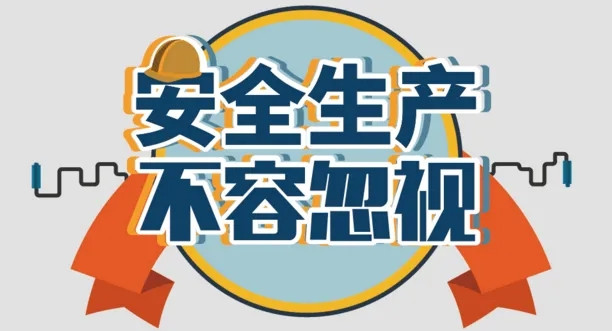 安全生产
不容忽视